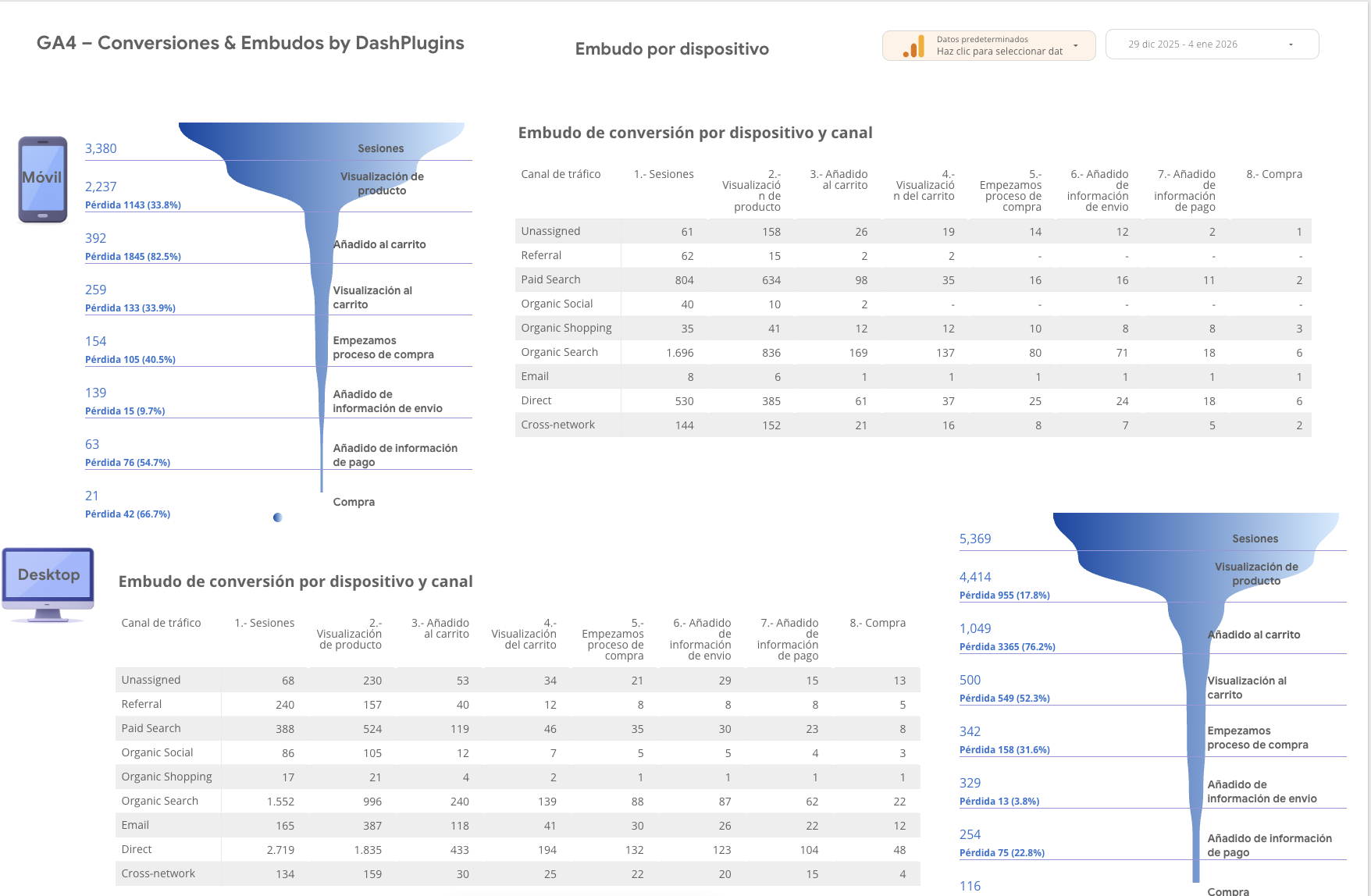 GA4 – Conversiones & Embudos by DashPlugins

Embudo por dispositivo

Datos predeterminados
Haz clic para seleccionar dat

29 dic 2025 - 4 ene 2026

Móvil

3,380
Sesiones

2,237
Pérdida 1143 (33.8%)
Visualización de producto

392
Pérdida 1845 (82.5%)
Añadido al carrito

259
Pérdida 133 (33.9%)
Visualización al carrito

154
Pérdida 105 (40.5%)
Empezamos proceso de compra

139
Pérdida 15 (9.7%)
Añadido de información de envio

63
Pérdida 76 (54.7%)
Añadido de información de pago

21
Pérdida 42 (66.7%)
Compra

Embudo de conversión por dispositivo y canal

| Canal de tráfico | 1.- Sesiones | 2.- Visualización de producto | 3.- Añadido al carrito | 4.- Visualización del carrito | 5.- Empezamos proceso de compra | 6.- Añadido de información de envio | 7.- Añadido de información de pago | 8.- Compra |
|---|---|---|---|---|---|---|---|---|
| Unassigned | 61 | 158 | 26 | 19 | 14 | 12 | 2 | 1 |
| Referral | 62 | 15 | 2 | 2 | - | - | - | - |
| Paid Search | 804 | 634 | 98 | 35 | 16 | 16 | 11 | 2 |
| Organic Social | 40 | 10 | 2 | - | - | - | - | - |
| Organic Shopping | 35 | 41 | 12 | 12 | 10 | 8 | 8 | 3 |
| Organic Search | 1.696 | 836 | 169 | 137 | 80 | 71 | 18 | 6 |
| Email | 8 | 6 | 1 | 1 | 1 | 1 | 1 | 1 |
| Direct | 530 | 385 | 61 | 37 | 25 | 24 | 18 | 6 |
| Cross-network | 144 | 152 | 21 | 16 | 8 | 7 | 5 | 2 |

Desktop

Embudo de conversión por dispositivo y canal

| Canal de tráfico | 1.- Sesiones | 2.- Visualización de producto | 3.- Añadido al carrito | 4.- Visualización del carrito | 5.- Empezamos proceso de compra | 6.- Añadido de información de envio | 7.- Añadido de información de pago | 8.- Compra |
|---|---|---|---|---|---|---|---|---|
| Unassigned | 68 | 230 | 53 | 34 | 21 | 29 | 15 | 13 |
| Referral | 240 | 157 | 40 | 12 | 8 | 8 | 8 | 5 |
| Paid Search | 388 | 524 | 119 | 46 | 35 | 30 | 23 | 8 |
| Organic Social | 86 | 105 | 12 | 7 | 5 | 5 | 4 | 3 |
| Organic Shopping | 17 | 21 | 4 | 2 | 1 | 1 | 1 | 1 |
| Organic Search | 1.552 | 996 | 240 | 139 | 88 | 87 | 62 | 22 |
| Email | 165 | 387 | 118 | 41 | 30 | 26 | 22 | 12 |
| Direct | 2.719 | 1.835 | 433 | 194 | 132 | 123 | 104 | 48 |
| Cross-network | 134 | 159 | 30 | 25 | 22 | 20 | 15 | 4 |

5,369
Sesiones

4,414
Pérdida 955 (17.8%)
Visualización de producto

1,049
Pérdida 3365 (76.2%)
Añadido al carrito

500
Pérdida 549 (52.3%)
Visualización al carrito

342
Pérdida 158 (31.6%)
Empezamos proceso de compra

329
Pérdida 13 (3.8%)
Añadido de información de envio

254
Pérdida 75 (22.8%)
Añadido de información de pago

116
Compra